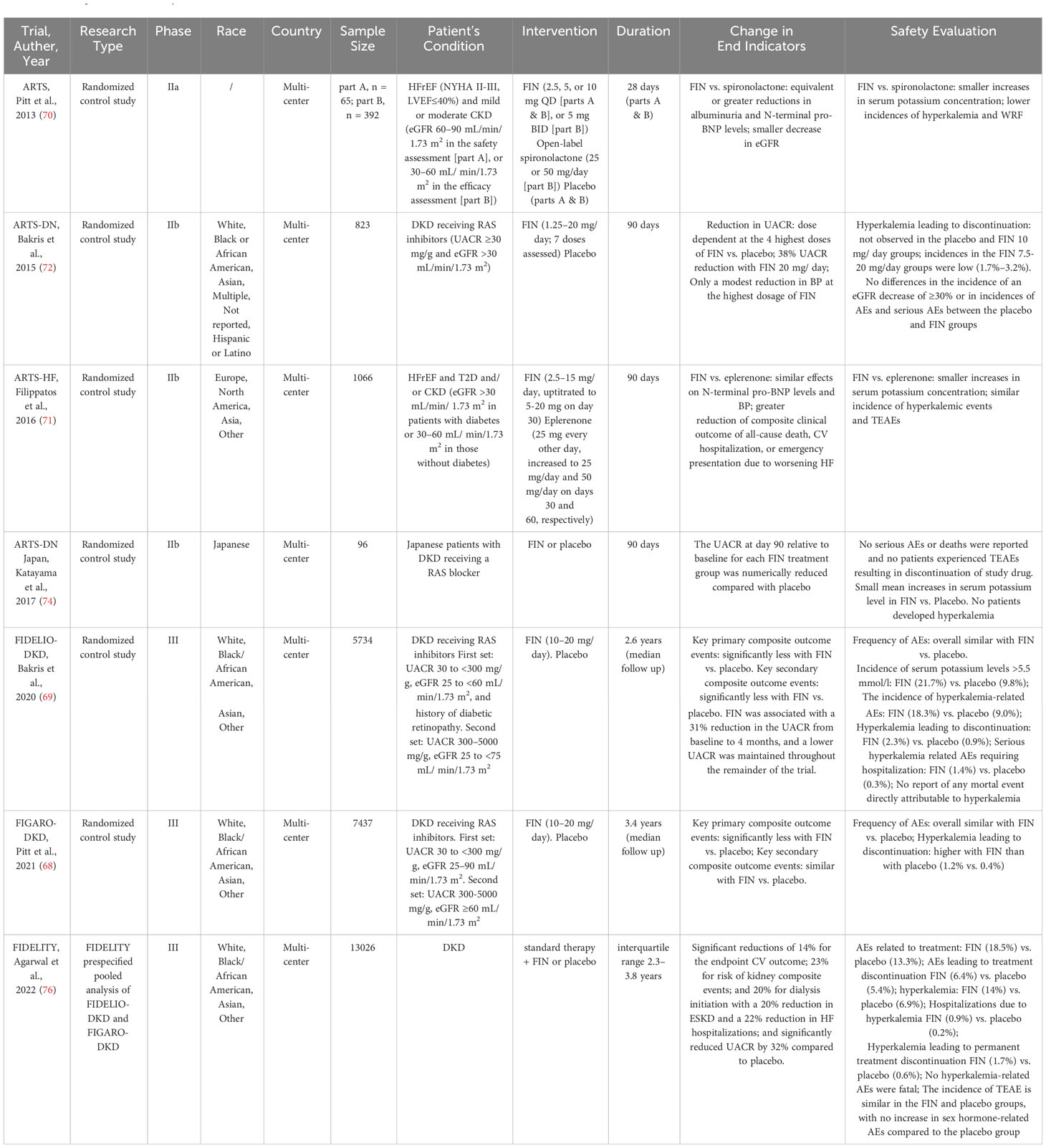 | Trial, Auther, Year | Research Type | Phase | Race | Country | Sample Size | Patient's Condition | Intervention | Duration | Change in End Indicators | Safety Evaluation |
|---|---|---|---|---|---|---|---|---|---|---|
| ARTS, Pitt et al., 2013 (70) | Randomized control study | IIa | / | Multi-center | part A, n = 65; part B, n = 392 | HFrEF (NYHA II-III, LVEF≤40%) and mild or moderate CKD (eGFR 60–90 mL/min/ 1.73 $m^2$ in the safety assessment [part A], or 30–60 mL/ min/1.73 $m^2$ in the efficacy assessment [part B]) | FIN (2.5, 5, or 10 mg QD [parts A & B], or 5 mg BID [part B]) Open-label spironolactone (25 or 50 mg/day [part B]) Placebo (parts A & B) | 28 days (parts A & B) | FIN vs. spironolactone: equivalent or greater reductions in albuminuria and N-terminal pro-BNP levels; smaller decrease in eGFR | FIN vs. spironolactone: smaller increases in serum potassium concentration; lower incidences of hyperkalemia and WRF |
| ARTS-DN, Bakris et al., 2015 (72) | Randomized control study | IIb | White, Black or African American, Asian, Multiple, Not reported, Hispanic or Latino | Multi-center | 823 | DKD receiving RAS inhibitors (UACR ≥30 mg/g and eGFR >30 mL/min/1.73 $m^2$) | FIN (1.25–20 mg/ day; 7 doses assessed) Placebo | 90 days | Reduction in UACR: dose dependent at the 4 highest doses of FIN vs. placebo; 38% UACR reduction with FIN 20 mg/ day; Only a modest reduction in BP at the highest dosage of FIN | Hyperkalemia leading to discontinuation: not observed in the placebo and FIN 10 mg/ day groups; incidences in the FIN 7.5-20 mg/day groups were low (1.7%–3.2%). No differences in the incidence of an eGFR decrease of ≥30% or in incidences of AEs and serious AEs between the placebo and FIN groups |
| ARTS-HF, Filippatos et al., 2016 (71) | Randomized control study | IIb | Europe, North America, Asia, Other | Multi-center | 1066 | HFrEF and T2D and/ or CKD (eGFR >30 mL/min/ 1.73 $m^2$ in patients with diabetes or 30–60 mL/ min/1.73 $m^2$ in those without diabetes) | FIN (2.5–15 mg/ day, uptitrated to 5-20 mg on day 30) Eplerenone (25 mg every other day, increased to 25 mg/day and 50 mg/day on days 30 and 60, respectively) | 90 days | FIN vs. eplerenone: similar effects on N-terminal pro-BNP levels and BP; greater reduction of composite clinical outcome of all-cause death, CV hospitalization, or emergency presentation due to worsening HF | FIN vs. eplerenone: smaller increases in serum potassium concentration; similar incidence of hyperkalemic events and TEAEs |
| ARTS-DN Japan, Katayama et al., 2017 (74) | Randomized control study | IIb | Japanese | Multi-center | 96 | Japanese patients with DKD receiving a RAS blocker | FIN or placebo | 90 days | The UACR at day 90 relative to baseline for each FIN treatment group was numerically reduced compared with placebo | No serious AEs or deaths were reported and no patients experienced TEAEs resulting in discontinuation of study drug. Small mean increases in serum potassium level in FIN vs. Placebo. No patients developed hyperkalemia |
| FIDELIO-DKD, Bakris et al., 2020 (69) | Randomized control study | III | White, Black/ African American, Asian, Other | Multi-center | 5734 | DKD receiving RAS inhibitors First set: UACR 30 to <300 mg/ g, eGFR 25 to <60 mL/ min/1.73 $m^2$, and history of diabetic retinopathy. Second set: UACR 300–5000 mg/g, eGFR 25 to <75 mL/ min/1.73 $m^2$ | FIN (10–20 mg/ day). Placebo | 2.6 years (median follow up) | Key primary composite outcome events: significantly less with FIN vs. placebo. Key secondary composite outcome events: significantly less with FIN vs. placebo. FIN was associated with a 31% reduction in the UACR from baseline to 4 months, and a lower UACR was maintained throughout the remainder of the trial. | Frequency of AEs: overall similar with FIN vs. placebo. Incidence of serum potassium levels >5.5 mmol/l: FIN (21.7%) vs. placebo (9.8%); The incidence of hyperkalemia-related AEs: FIN (18.3%) vs. placebo (9.0%); Hyperkalemia leading to discontinuation: FIN (2.3%) vs. placebo (0.9%); Serious hyperkalemia related AEs requiring hospitalization: FIN (1.4%) vs. placebo (0.3%); No report of any mortal event directly attributable to hyperkalemia |
| FIGARO-DKD, Pitt et al., 2021 (68) | Randomized control study | III | White, Black/ African American, Asian, Other | Multi-center | 7437 | DKD receiving RAS inhibitors. First set: UACR 30 to <300 mg/ g, eGFR 25–90 mL/ min/1.73 $m^2$. Second set: UACR 300-5000 mg/g, eGFR ≥60 mL/ min/1.73 $m^2$ | FIN (10–20 mg/ day). Placebo | 3.4 years (median follow up) | Key primary composite outcome events: significantly less with FIN vs. placebo; Key secondary composite outcome events: similar with FIN vs. placebo. | Frequency of AEs: overall similar with FIN vs. placebo; Hyperkalemia leading to discontinuation: higher with FIN than with placebo (1.2% vs. 0.4%) |
| FIDELITY, Agarwal et al., 2022 (76) | FIDELITY prespecified pooled analysis of FIDELIO-DKD and FIGARO-DKD | III | White, Black/ African American, Asian, Other | Multi-center | 13026 | DKD | standard therapy + FIN or placebo | interquartile range 2.3–3.8 years | Significant reductions of 14% for the endpoint CV outcome; 23% for risk of kidney composite events; and 20% for dialysis initiation with a 20% reduction in ESKD and a 22% reduction in HF hospitalizations; and significantly reduced UACR by 32% compared to placebo. | AEs related to treatment: FIN (18.5%) vs. placebo (13.3%); AEs leading to treatment discontinuation FIN (6.4%) vs. placebo (5.4%); hyperkalemia: FIN (14%) vs. placebo (6.9%); Hospitalizations due to hyperkalemia FIN (0.9%) vs. placebo (0.2%); Hyperkalemia leading to permanent treatment discontinuation FIN (1.7%) vs. placebo (0.6%); No hyperkalemia-related AEs were fatal; The incidence of TEAE is similar in the FIN and placebo groups, with no increase in sex hormone-related AEs compared to the placebo group |